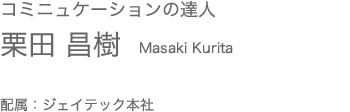 コミニュケーションの達人

栗田 昌樹 Masaki Kurita

配属：ジェイテック本社